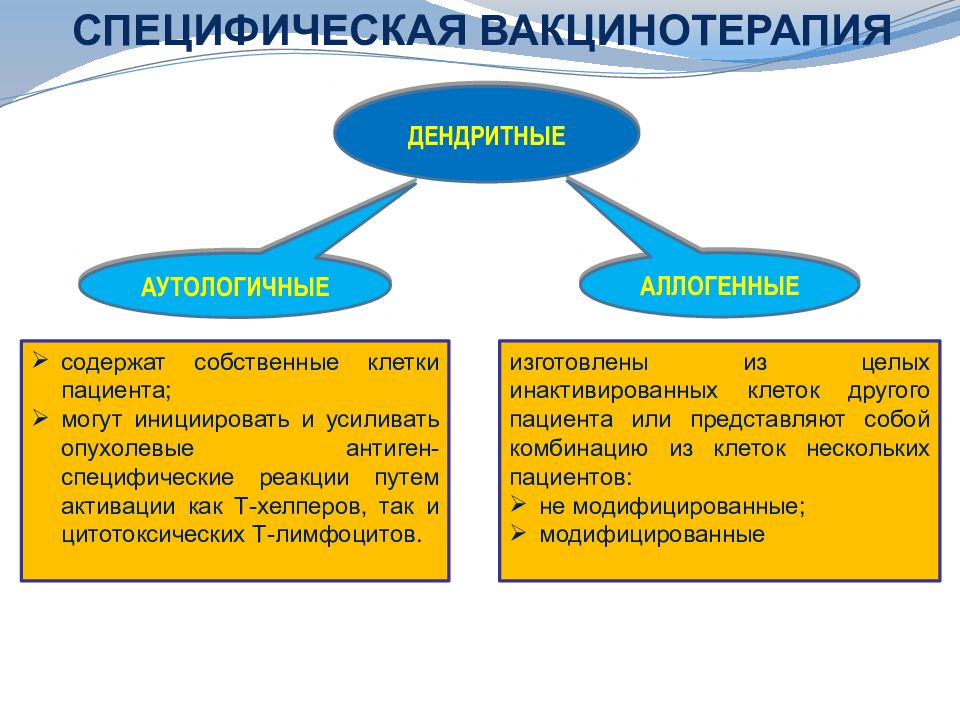 СПЕЦИФИЧЕСКАЯ ВАКЦИНОТЕРАПИЯ

ДЕНДРИТНЫЕ

АУТОЛОГИЧНЫЕ

АЛЛОГЕННЫЕ

➢ содержат собственные клетки пациента;
➢ могут инициировать и усиливать опухолевые антиген-специфические реакции путем активации как Т-хелперов, так и цитотоксических Т-лимфоцитов.

изготовлены из целых инактивированных клеток другого пациента или представляют собой комбинацию из клеток нескольких пациентов:
➢ не модифицированные;
➢ модифицированные